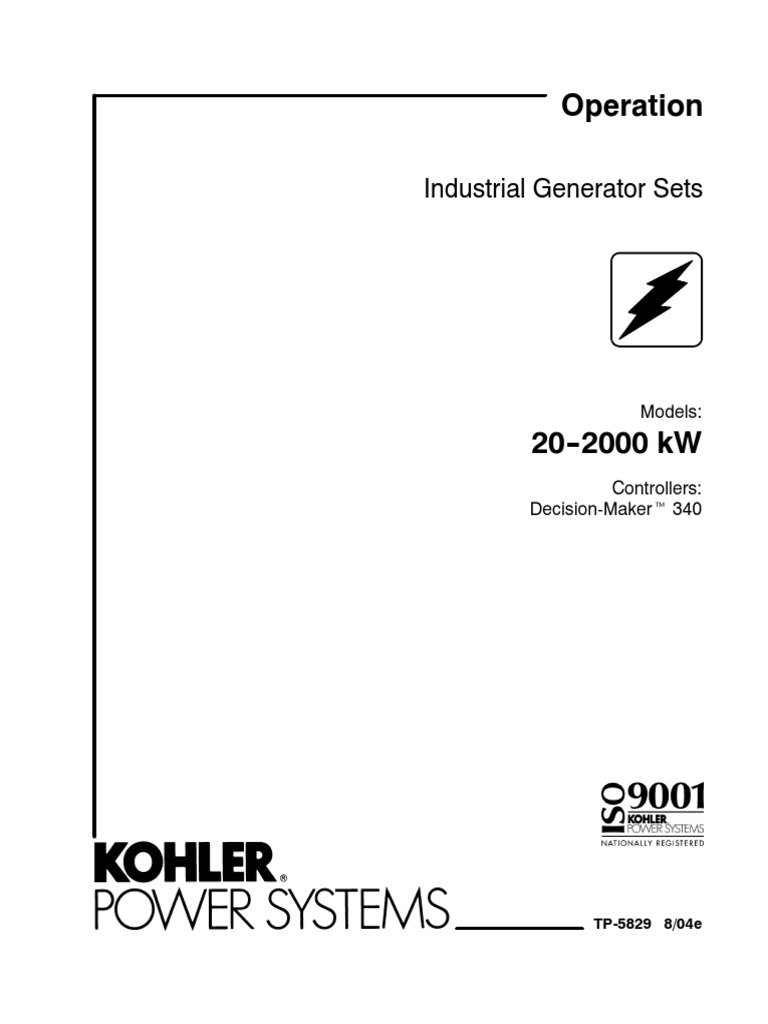 Operation

Industrial Generator Sets

Models:

20-2000 kW

Controllers:
Decision-Maker™ 340

ISO 9001
KOHLER
POWER SYSTEMS
NATIONALLY REGISTERED

KOHLER®
POWER SYSTEMS

TP-5829 8/04e